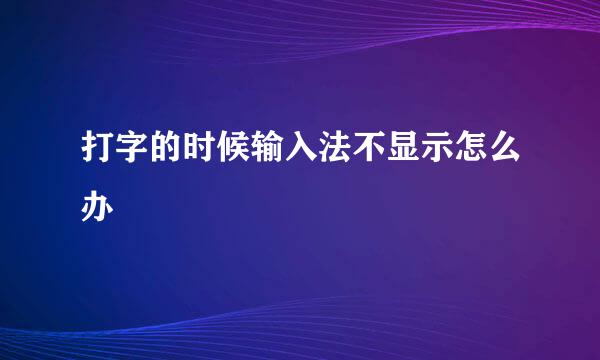 打字的时候输入法不显示怎么办